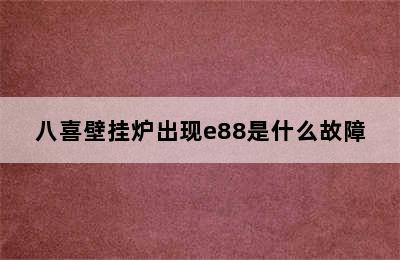 八喜壁挂炉出现e88是什么故障